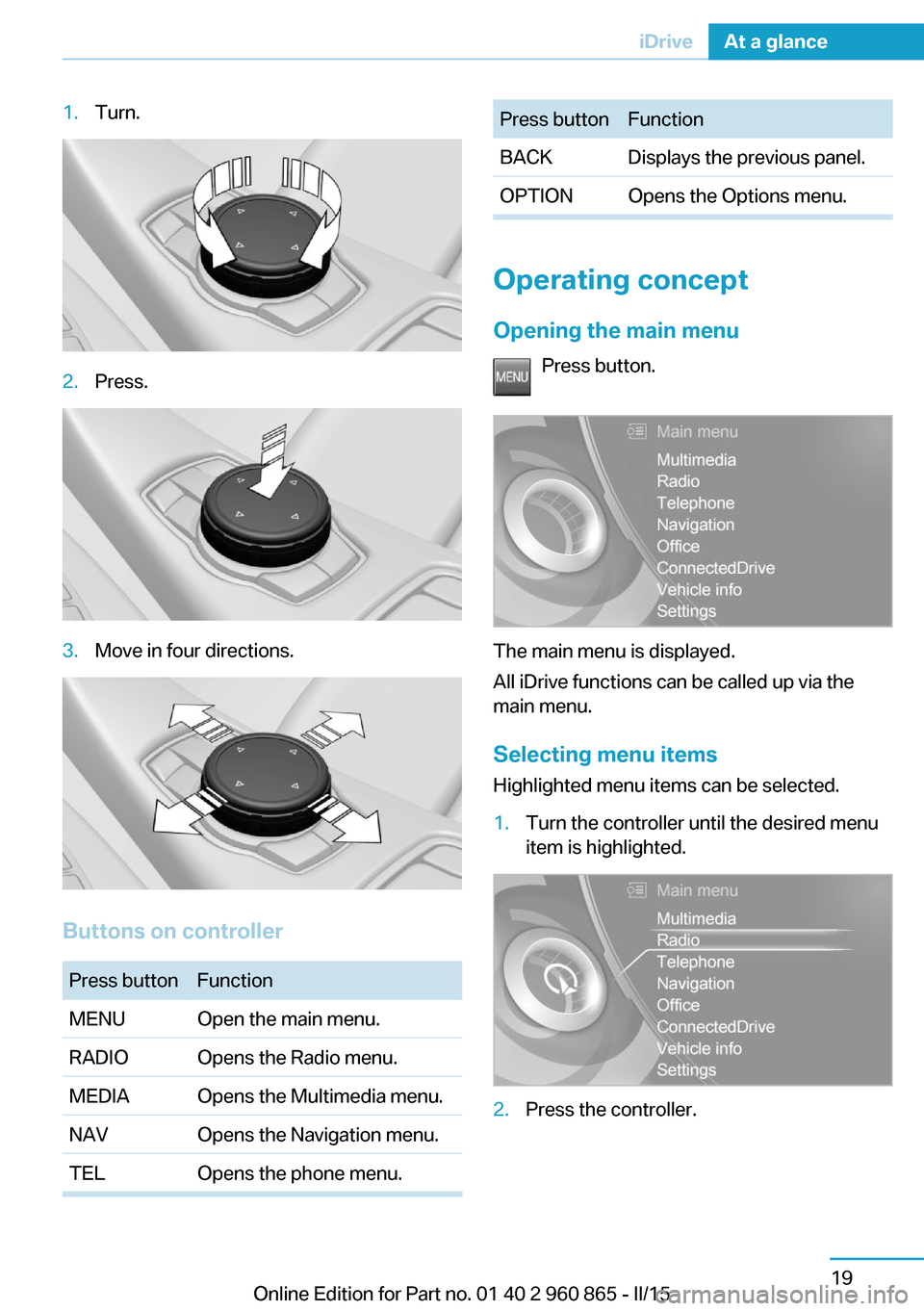 iDrive At a glance

1. Turn.

2. Press.

3. Move in four directions.

Buttons on controller

| Press button | Function |
|---|---|
| MENU | Open the main menu. |
| RADIO | Opens the Radio menu. |
| MEDIA | Opens the Multimedia menu. |
| NAV | Opens the Navigation menu. |
| TEL | Opens the phone menu. |

| Press button | Function |
|---|---|
| BACK | Displays the previous panel. |
| OPTION | Opens the Options menu. |

Operating concept

Opening the main menu

MENU Press button.

Main menu
Multimedia
Radio
Telephone
Navigation
Office
ConnectedDrive
Vehicle info
Settings

The main menu is displayed.

All iDrive functions can be called up via the main menu.

Selecting menu items

Highlighted menu items can be selected.

1. Turn the controller until the desired menu item is highlighted.

Main menu
Multimedia
Radio
Telephone
Navigation
Office
ConnectedDrive
Vehicle info
Settings

2. Press the controller.

19

Online Edition for Part no. 01 40 2 960 865 - II/15

carmanualsonline.info